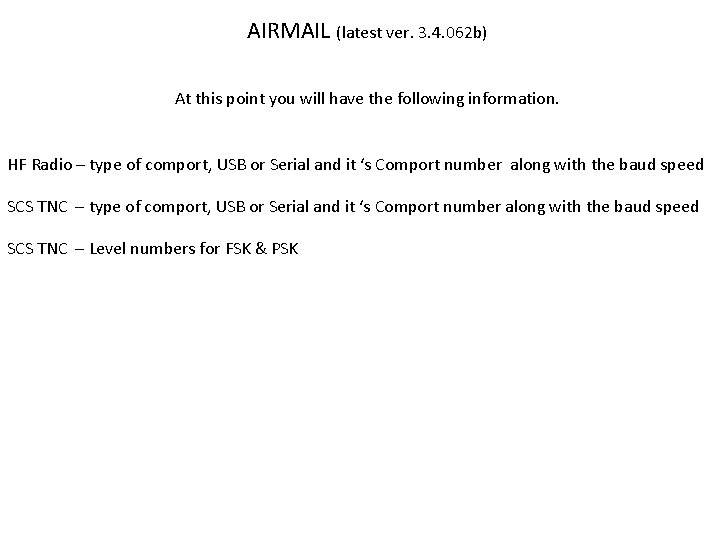 AIRMAIL (latest ver. 3.4.062b)

At this point you will have the following information.

HF Radio – type of comport, USB or Serial and it 's Comport number along with the baud speed

SCS TNC – type of comport, USB or Serial and it 's Comport number along with the baud speed

SCS TNC – Level numbers for FSK & PSK